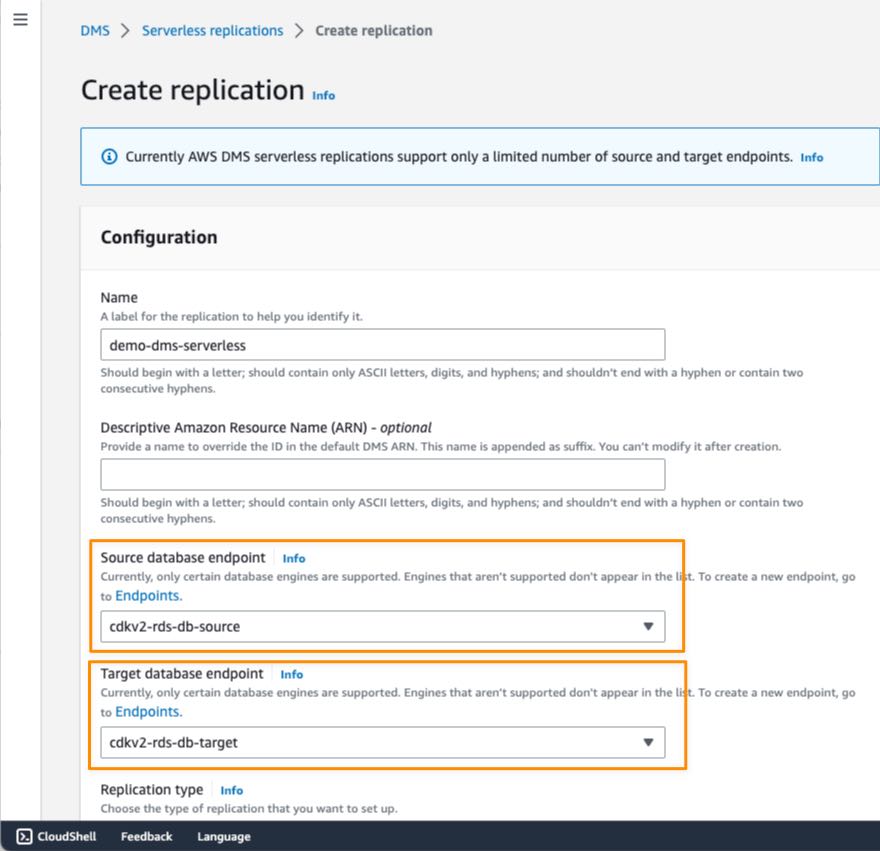 DMS > Serverless replications > Create replication

Create replication Info

Currently AWS DMS serverless replications support only a limited number of source and target endpoints. Info

Configuration

Name
A label for the replication to help you identify it.
demo-dms-serverless
Should begin with a letter; should contain only ASCII letters, digits, and hyphens; and shouldn't end with a hyphen or contain two consecutive hyphens.

Descriptive Amazon Resource Name (ARN) - optional
Provide a name to override the ID in the default DMS ARN. This name is appended as suffix. You can't modify it after creation.

Should begin with a letter; should contain only ASCII letters, digits, and hyphens; and shouldn't end with a hyphen or contain two consecutive hyphens.

Source database endpoint Info
Currently, only certain database engines are supported. Engines that aren't supported don't appear in the list. To create a new endpoint, go to Endpoints.
cdkv2-rds-db-source

Target database endpoint Info
Currently, only certain database engines are supported. Engines that aren't supported don't appear in the list. To create a new endpoint, go to Endpoints.
cdkv2-rds-db-target

Replication type Info
Choose the type of replication that you want to set up.

CloudShell Feedback Language